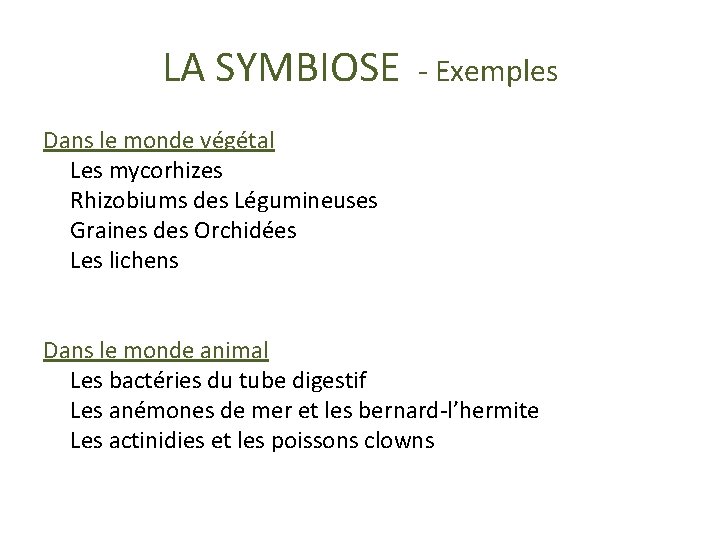 LA SYMBIOSE - Exemples

Dans le monde végétal
Les mycorhizes
Rhizobiums des Légumineuses
Graines des Orchidées
Les lichens

Dans le monde animal
Les bactéries du tube digestif
Les anémones de mer et les bernard-l'hermite
Les actinidies et les poissons clowns